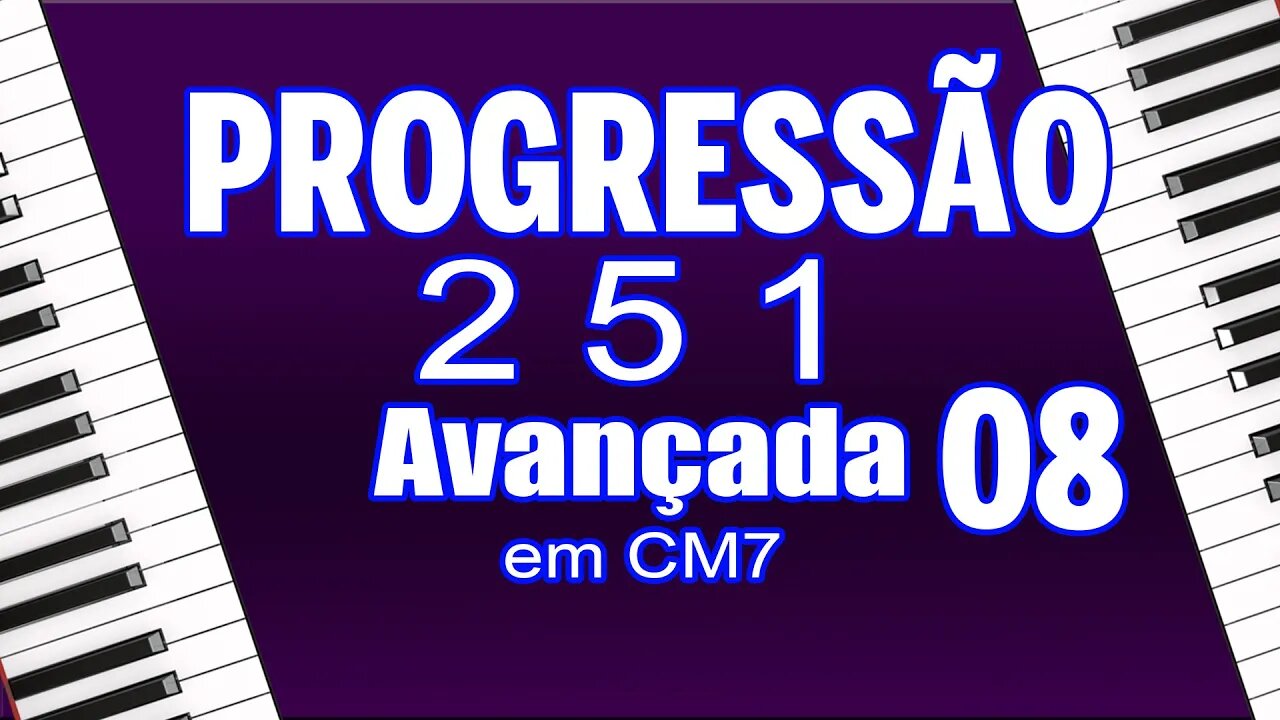 PROGRESSÃO
2 5 1
Avançada 08
em CM7